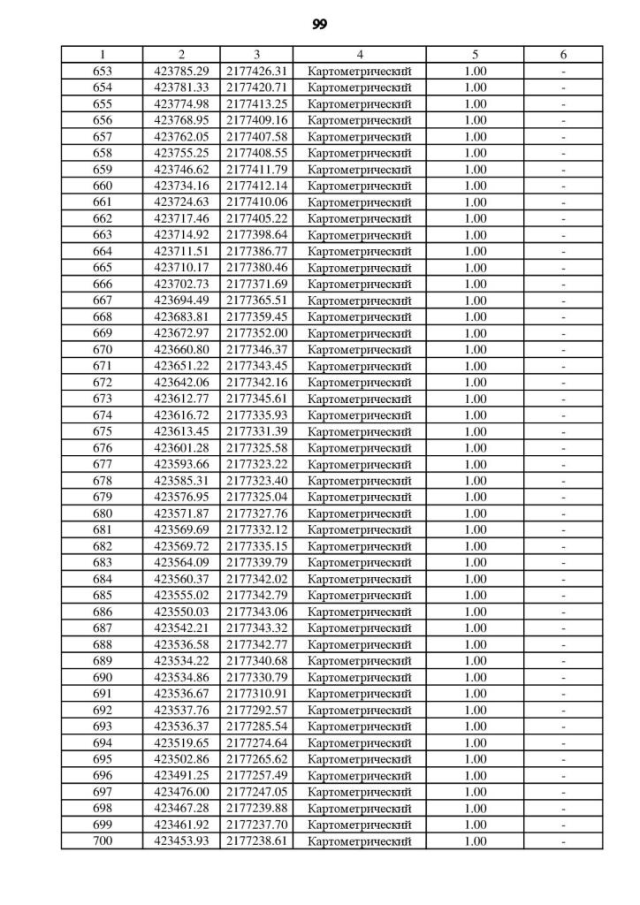 99

| 1 | 2 | 3 | 4 | 5 | 6 |
|---|---|---|---|---|---|
| 653 | 423785.29 | 2177426.31 | Картометрический | 1.00 | - |
| 654 | 423781.33 | 2177420.71 | Картометрический | 1.00 | - |
| 655 | 423774.98 | 2177413.25 | Картометрический | 1.00 | - |
| 656 | 423768.95 | 2177409.16 | Картометрический | 1.00 | - |
| 657 | 423762.05 | 2177407.58 | Картометрический | 1.00 | - |
| 658 | 423755.25 | 2177408.55 | Картометрический | 1.00 | - |
| 659 | 423746.62 | 2177411.79 | Картометрический | 1.00 | - |
| 660 | 423734.16 | 2177412.14 | Картометрический | 1.00 | - |
| 661 | 423724.63 | 2177410.06 | Картометрический | 1.00 | - |
| 662 | 423717.46 | 2177405.22 | Картометрический | 1.00 | - |
| 663 | 423714.92 | 2177398.64 | Картометрический | 1.00 | - |
| 664 | 423711.51 | 2177386.77 | Картометрический | 1.00 | - |
| 665 | 423710.17 | 2177380.46 | Картометрический | 1.00 | - |
| 666 | 423702.73 | 2177371.69 | Картометрический | 1.00 | - |
| 667 | 423694.49 | 2177365.51 | Картометрический | 1.00 | - |
| 668 | 423683.81 | 2177359.45 | Картометрический | 1.00 | - |
| 669 | 423672.97 | 2177352.00 | Картометрический | 1.00 | - |
| 670 | 423660.80 | 2177346.37 | Картометрический | 1.00 | - |
| 671 | 423651.22 | 2177343.45 | Картометрический | 1.00 | - |
| 672 | 423642.06 | 2177342.16 | Картометрический | 1.00 | - |
| 673 | 423612.77 | 2177345.61 | Картометрический | 1.00 | - |
| 674 | 423616.72 | 2177335.93 | Картометрический | 1.00 | - |
| 675 | 423613.45 | 2177331.39 | Картометрический | 1.00 | - |
| 676 | 423601.28 | 2177325.58 | Картометрический | 1.00 | - |
| 677 | 423593.66 | 2177323.22 | Картометрический | 1.00 | - |
| 678 | 423585.31 | 2177323.40 | Картометрический | 1.00 | - |
| 679 | 423576.95 | 2177325.04 | Картометрический | 1.00 | - |
| 680 | 423571.87 | 2177327.76 | Картометрический | 1.00 | - |
| 681 | 423569.69 | 2177332.12 | Картометрический | 1.00 | - |
| 682 | 423569.72 | 2177335.15 | Картометрический | 1.00 | - |
| 683 | 423564.09 | 2177339.79 | Картометрический | 1.00 | - |
| 684 | 423560.37 | 2177342.02 | Картометрический | 1.00 | - |
| 685 | 423555.02 | 2177342.79 | Картометрический | 1.00 | - |
| 686 | 423550.03 | 2177343.06 | Картометрический | 1.00 | - |
| 687 | 423542.21 | 2177343.32 | Картометрический | 1.00 | - |
| 688 | 423536.58 | 2177342.77 | Картометрический | 1.00 | - |
| 689 | 423534.22 | 2177340.68 | Картометрический | 1.00 | - |
| 690 | 423534.86 | 2177330.79 | Картометрический | 1.00 | - |
| 691 | 423536.67 | 2177310.91 | Картометрический | 1.00 | - |
| 692 | 423537.76 | 2177292.57 | Картометрический | 1.00 | - |
| 693 | 423536.37 | 2177285.54 | Картометрический | 1.00 | - |
| 694 | 423519.65 | 2177274.64 | Картометрический | 1.00 | - |
| 695 | 423502.86 | 2177265.62 | Картометрический | 1.00 | - |
| 696 | 423491.25 | 2177257.49 | Картометрический | 1.00 | - |
| 697 | 423476.00 | 2177247.05 | Картометрический | 1.00 | - |
| 698 | 423467.28 | 2177239.88 | Картометрический | 1.00 | - |
| 699 | 423461.92 | 2177237.70 | Картометрический | 1.00 | - |
| 700 | 423453.93 | 2177238.61 | Картометрический | 1.00 | - |